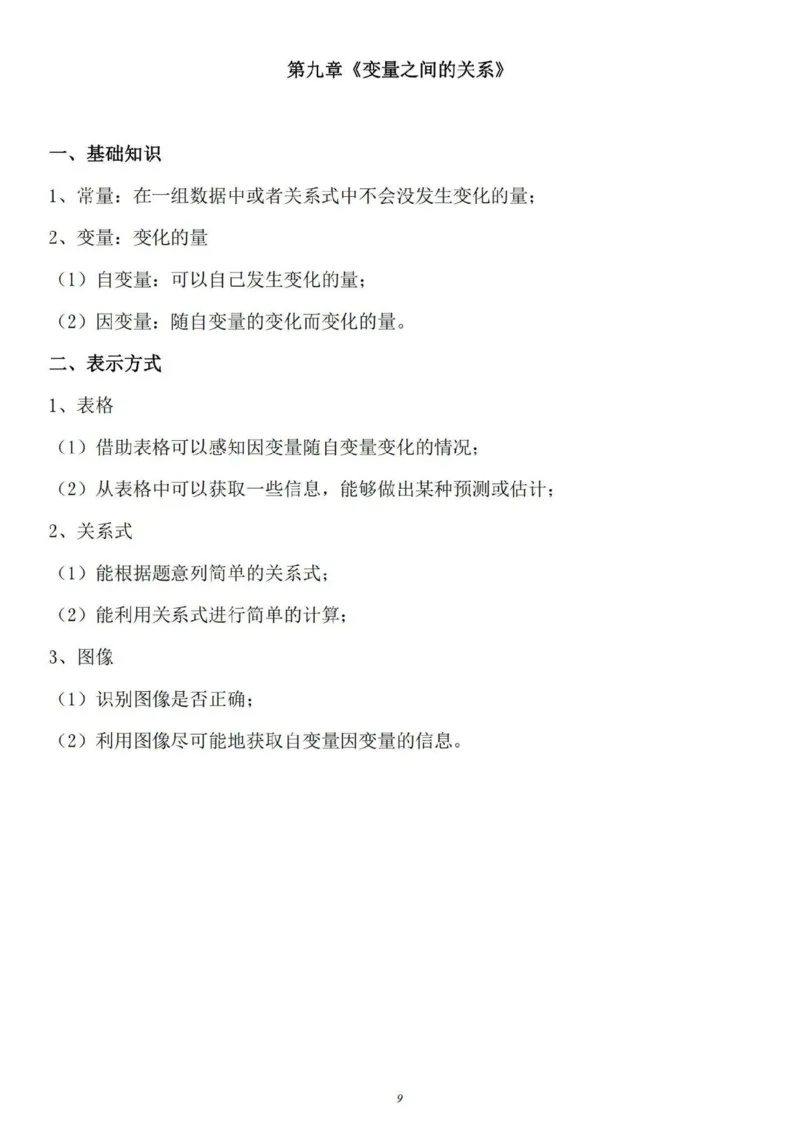 第九章《变量之间的关系》

一、基础知识

1、常量：在一组数据中或者关系式中不会没发生变化的量；

2、变量：变化的量

（1）自变量：可以自己发生变化的量；

（2）因变量：随自变量的变化而变化的量。

二、表示方式

1、表格

（1）借助表格可以感知因变量随自变量变化的情况；

（2）从表格中可以获取一些信息，能够做出某种预测或估计；

2、关系式

（1）能根据题意列简单的关系式；

（2）能利用关系式进行简单的计算；

3、图像

（1）识别图像是否正确；

（2）利用图像尽可能地获取自变量因变量的信息。

9